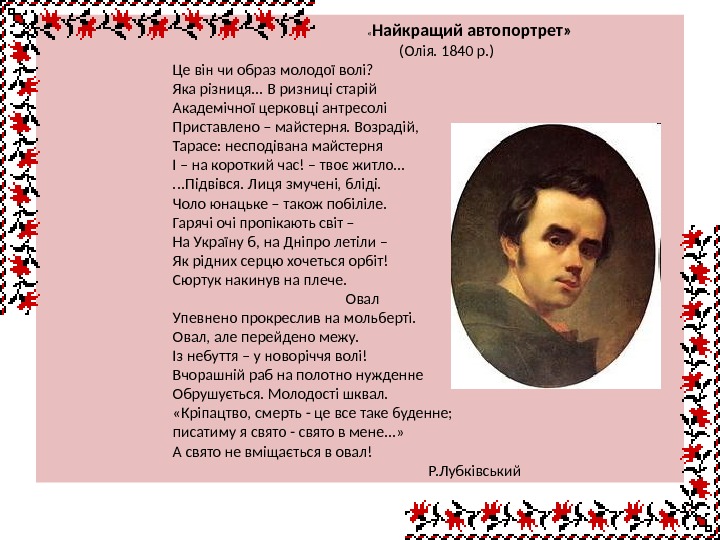 «Найкращий автопортрет»
(Олія. 1840 р.)

Це він чи образ молодої волі?
Яка різниця… В ризниці старій
Академічної церковці антресолі
Приставлено – майстерня. Возрадій,
Тарасе: несподівана майстерня
І – на короткий час! – твоє житло…
…Підвівся. Лиця змучені, бліді.
Чоло юнацьке – також побіліле.
Гарячі очі пропікають світ –
На Україну б, на Дніпро летіли –
Як рідних серцю хочеться орбіт!
Сюртук накинув на плече.
Овал
Упевнено прокреслив на мольберті.
Овал, але перейдено межу.
Із небуття – у новоріччя волі!
Вчорашній раб на полотно нужденне
Обрушується. Молодості шквал.
«Кріпацтво, смерть - це все таке буденне;
писатиму я свято - свято в мене…»
А свято не вміщається в овал!

Р.Лубківський